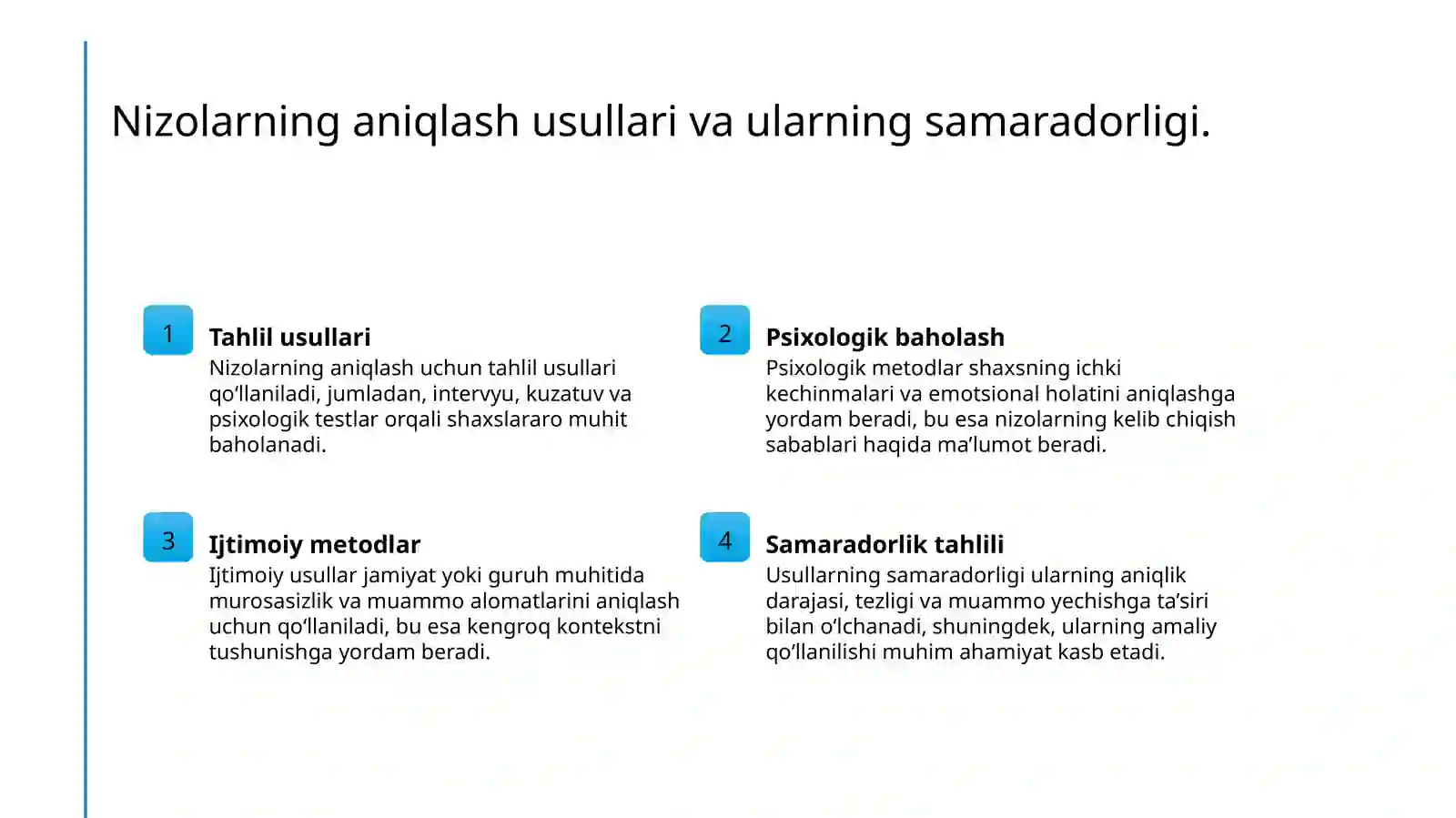 Nizolarning aniqlash usullari va ularning samaradorligi.

1

Tahlil usullari

Nizolarning aniqlash uchun tahlil usullari qo‘llaniladi, jumladan, intervyu, kuzatuv va psixologik testlar orqali shaxslararo muhit baholanadi.

2

Psixologik baholash

Psixologik metodlar shaxsning ichki kechinmalari va emotsional holatini aniqlashga yordam beradi, bu esa nizolarning kelib chiqish sabablari haqida ma’lumot beradi.

3

Ijtimoiy metodlar

Ijtimoiy usullar jamiyat yoki guruh muhitida murosasizlik va muammo alomatlarini aniqlash uchun qo‘llaniladi, bu esa kengroq kontekstni tushunishga yordam beradi.

4

Samaradorlik tahlili

Usullarning samaradorligi ularning aniqlik darajasi, tezligi va muammo yechishga ta’siri bilan o‘lchanadi, shuningdek, ularning amaliy qo‘llanilishi muhim ahamiyat kasb etadi.